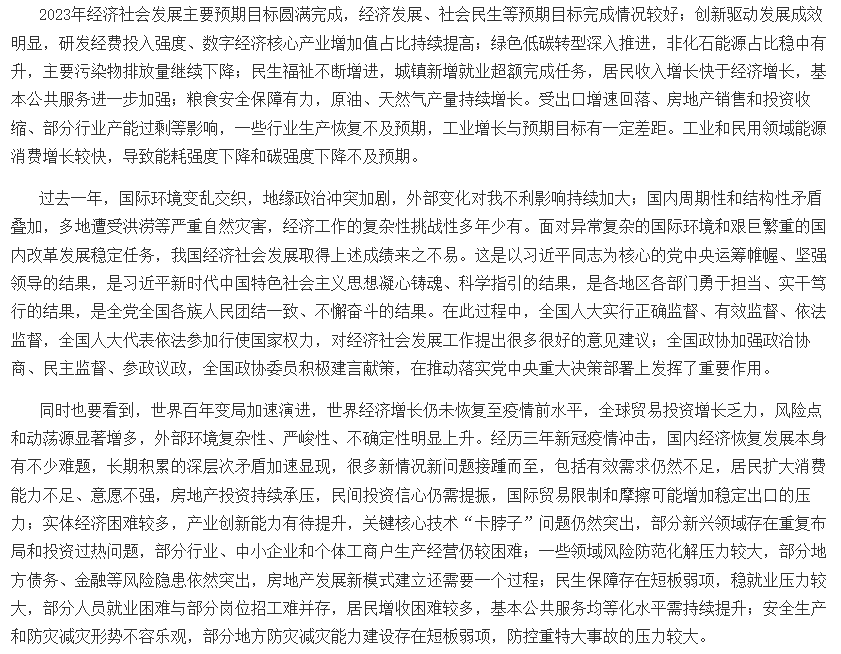 2023年经济社会发展主要预期目标圆满完成，经济发展、社会民生等预期目标完成情况较好；创新驱动发展成效明显，研发经费投入强度、数字经济核心产业增加值占比持续提高；绿色低碳转型深入推进，非化石能源占比稳中有升，主要污染物排放量继续下降；民生福祉不断增进，城镇新增就业超额完成任务，居民收入增长快于经济增长，基本公共服务进一步加强；粮食安全保障有力，原油、天然气产量持续增长。受出口增速回落、房地产销售和投资收缩、部分行业产能过剩等影响，一些行业生产恢复不及预期，工业增长与预期目标有一定差距。工业和民用领域能源消费增长较快，导致能耗强度下降和碳强度下降不及预期。

过去一年，国际环境变乱交织，地缘政治冲突加剧，外部变化对我不利影响持续加大；国内周期性和结构性矛盾叠加，多地遭受洪涝等严重自然灾害，经济工作的复杂性挑战性多年少有。面对异常复杂的国际环境和艰巨繁重的国内改革发展稳定任务，我国经济社会发展取得上述成绩来之不易。这是以习近平同志为核心的党中央运筹帷幄、坚强领导的结果，是习近平新时代中国特色社会主义思想凝心铸魂、科学指引的结果，是各地区各部门勇于担当、实干笃行的结果，是全党全国各族人民团结一致、不懈奋斗的结果。在此过程中，全国人大实行正确监督、有效监督、依法监督，全国人大代表依法参加行使国家权力，对经济社会发展工作提出很多很好的意见建议；全国政协加强政治协商、民主监督、参政议政，全国政协委员积极建言献策，在推动落实党中央重大决策部署上发挥了重要作用。

同时也要看到，世界百年变局加速演进，世界经济增长仍未恢复至疫情前水平，全球贸易投资增长乏力，风险点和动荡源显著增多，外部环境复杂性、严峻性、不确定性明显上升。经历三年新冠疫情冲击，国内经济恢复发展本身有不少难题，长期积累的深层次矛盾加速显现，很多新情况新问题接踵而至，包括有效需求仍然不足，居民扩大消费能力不足、意愿不强，房地产投资持续承压，民间投资信心仍需提振，国际贸易限制和摩擦可能增加稳定出口的压力；实体经济困难较多，产业创新能力有待提升，关键核心技术“卡脖子”问题仍然突出，部分新兴领域存在重复布局和投资过热问题，部分行业、中小企业和个体工商户生产经营仍较困难；一些领域风险防范化解压力较大，部分地方债务、金融等风险隐患依然突出，房地产发展新模式建立还需要一个过程；民生保障存在短板弱项，稳就业压力较大，部分人员就业困难与部分岗位招工难并存，居民增收困难较多，基本公共服务均等化水平需持续提升；安全生产和防灾减灾形势不容乐观，部分地方防灾减灾能力建设存在短板弱项，防控重特大事故的压力较大。